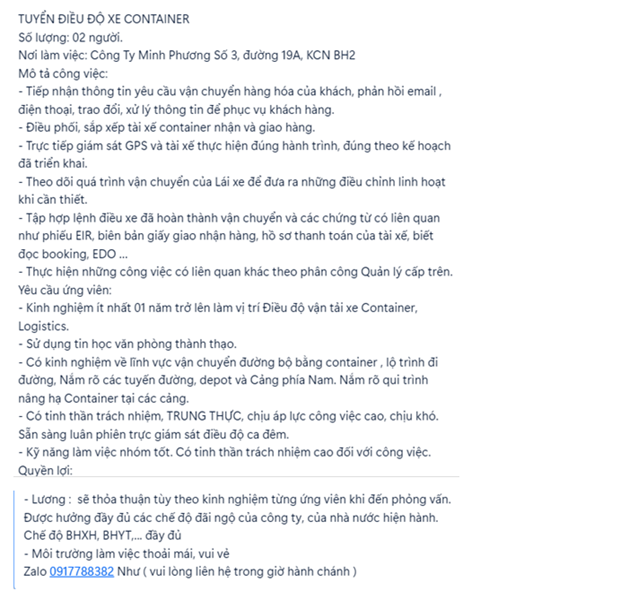 TUYỂN ĐIỀU ĐỘ XE CONTAINER
Số lượng: 02 người.
Nơi làm việc: Công Ty Minh Phương Số 3, đường 19A, KCN BH2
Mô tả công việc:
- Tiếp nhận thông tin yêu cầu vận chuyển hàng hóa của khách, phản hồi email , điện thoại, trao đổi, xử lý thông tin để phục vụ khách hàng.
- Điều phối, sắp xếp tài xế container nhận và giao hàng.
- Trực tiếp giám sát GPS và tài xế thực hiện đúng hành trình, đúng theo kế hoạch đã triển khai.
- Theo dõi quá trình vận chuyển của Lái xe để đưa ra những điều chỉnh linh hoạt khi cần thiết.
- Tập hợp lệnh điều xe đã hoàn thành vận chuyển và các chứng từ có liên quan như phiếu EIR, biên bản giấy giao nhận hàng, hồ sơ thanh toán của tài xế, biết đọc booking, EDO ...
- Thực hiện những công việc có liên quan khác theo phân công Quản lý cấp trên.
Yêu cầu ứng viên:
- Kinh nghiệm ít nhất 01 năm trở lên làm vị trí Điều độ vận tải xe Container, Logistics.
- Sử dụng tin học văn phòng thành thạo.
- Có kinh nghiệm về lĩnh vực vận chuyển đường bộ bằng container , lộ trình đi đường, Nắm rõ các tuyến đường, depot và Cảng phía Nam. Nắm rõ qui trình nâng hạ Container tại các cảng.
- Có tinh thần trách nhiệm, TRUNG THỰC, chịu áp lực công việc cao, chịu khó. Sẵn sàng luân phiên trực giám sát điều độ ca đêm.
- Kỹ năng làm việc nhóm tốt. Có tinh thần trách nhiệm cao đối với công việc.
Quyền lợi:

- Lương : sẽ thỏa thuận tùy theo kinh nghiệm từng ứng viên khi đến phỏng vấn. Được hưởng đầy đủ các chế độ đãi ngộ của công ty, của nhà nước hiện hành. Chế độ BHXH, BHYT,... đầy đủ
- Môi trường làm việc thoải mái, vui vẻ
Zalo 0917788382 Như ( vui lòng liên hệ trong giờ hành chánh )